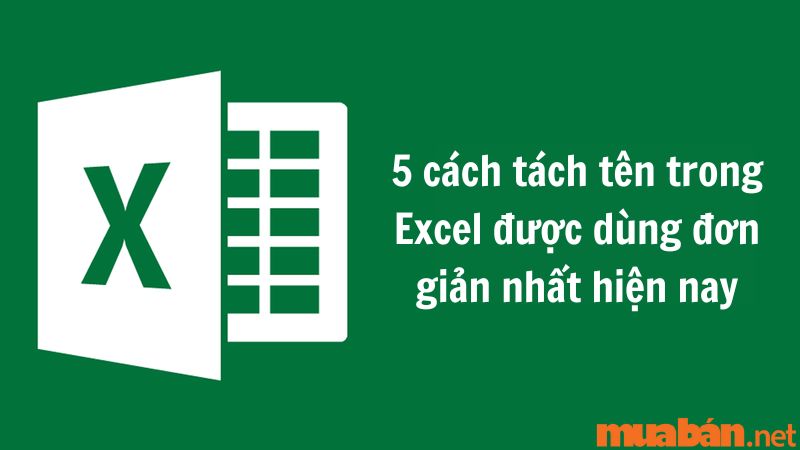 X

5 cách tách tên trong Excel được dùng đơn giản nhất hiện nay

muabán.net